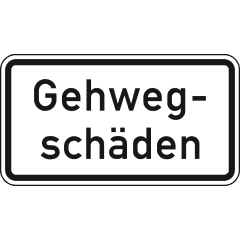 Gehwegschäden